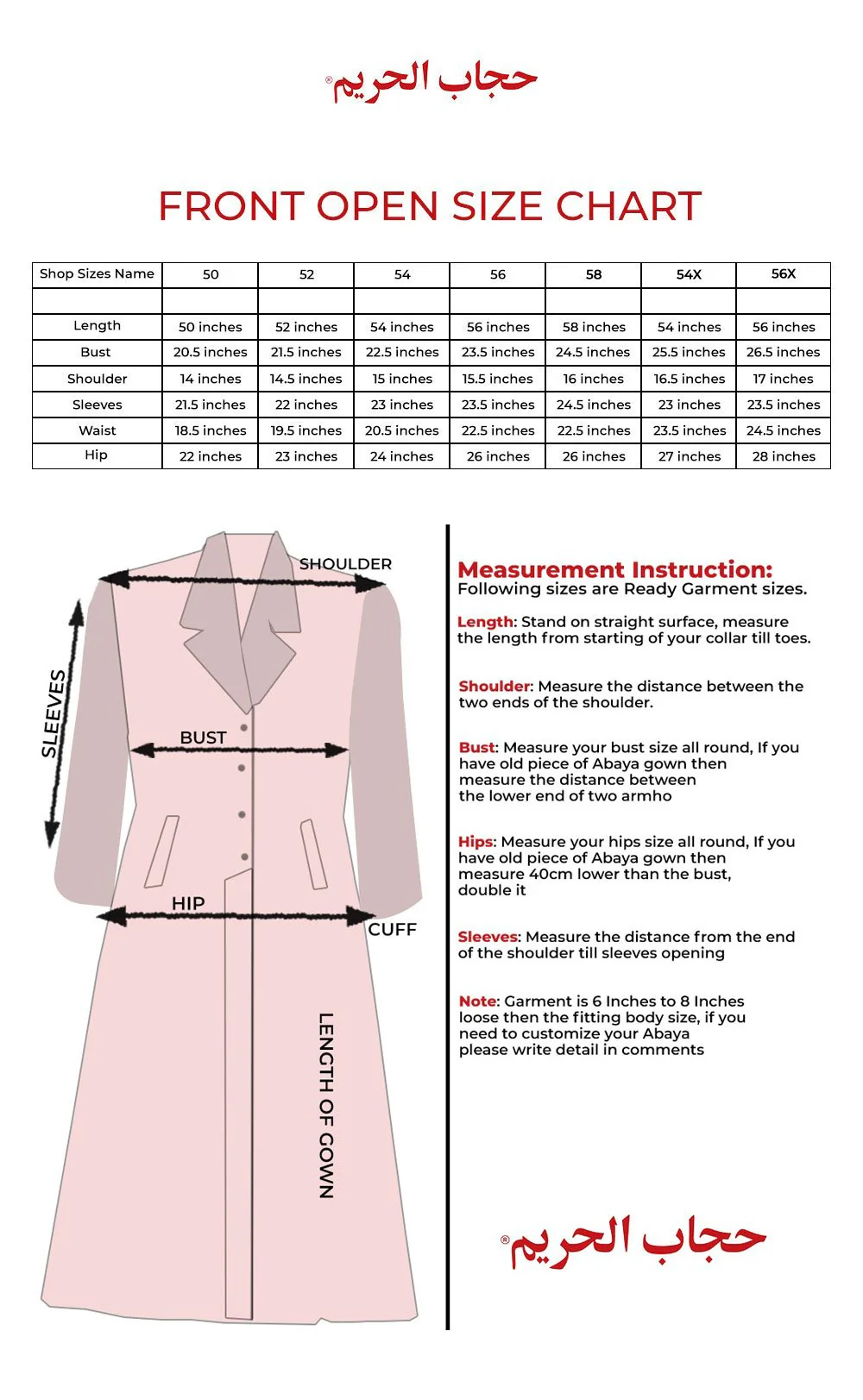 حجاب الحريم®

FRONT OPEN SIZE CHART

| Shop Sizes Name | 50 | 52 | 54 | 56 | 58 | 54X | 56X |
|---|---|---|---|---|---|---|---|
| | | | | | | | |
| Length | 50 inches | 52 inches | 54 inches | 56 inches | 58 inches | 54 inches | 56 inches |
| Bust | 20.5 inches | 21.5 inches | 22.5 inches | 23.5 inches | 24.5 inches | 25.5 inches | 26.5 inches |
| Shoulder | 14 inches | 14.5 inches | 15 inches | 15.5 inches | 16 inches | 16.5 inches | 17 inches |
| Sleeves | 21.5 inches | 22 inches | 23 inches | 23.5 inches | 24.5 inches | 23 inches | 23.5 inches |
| Waist | 18.5 inches | 19.5 inches | 20.5 inches | 22.5 inches | 22.5 inches | 23.5 inches | 24.5 inches |
| Hip | 22 inches | 23 inches | 24 inches | 26 inches | 26 inches | 27 inches | 28 inches |

SHOULDER
SLEEVES
BUST
HIP
CUFF
LENGTH OF GOWN

Measurement Instruction:
Following sizes are Ready Garment sizes.

Length: Stand on straight surface, measure the length from starting of your collar till toes.

Shoulder: Measure the distance between the two ends of the shoulder.

Bust: Measure your bust size all round, If you have old piece of Abaya gown then measure the distance between the lower end of two armho

Hips: Measure your hips size all round, If you have old piece of Abaya gown then measure 40cm lower than the bust, double it

Sleeves: Measure the distance from the end of the shoulder till sleeves opening

Note: Garment is 6 Inches to 8 Inches loose then the fitting body size, if you need to customize your Abaya please write detail in comments

حجاب الحريم®